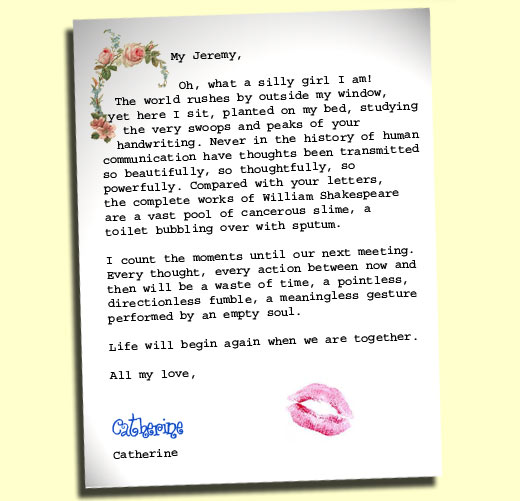 My Jeremy,

Oh, what a silly girl I am! The world rushes by outside my window, yet here I sit, planted on my bed, studying the very swoops and peaks of your handwriting. Never in the history of human communication have thoughts been transmitted so beautifully, so thoughtfully, so powerfully. Compared with your letters, the complete works of William Shakespeare are a vast pool of cancerous slime, a toilet bubbling over with sputum.

I count the moments until our next meeting. Every thought, every action between now and then will be a waste of time, a pointless, directionless fumble, a meaningless gesture performed by an empty soul.

Life will begin again when we are together.

All my love,

Catherine

Catherine